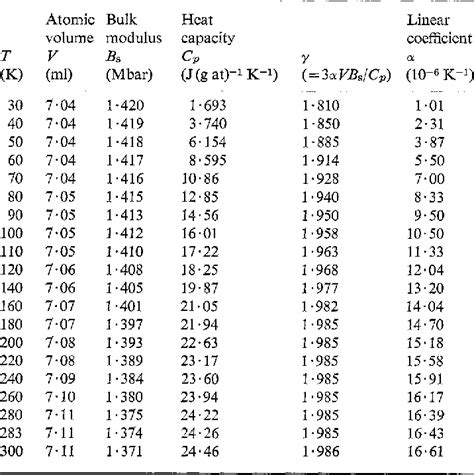 | $T$ (K) | Atomic volume $V$ (ml) | Bulk modulus $B_s$ (Mbar) | Heat capacity $C_p$ (J (g at)$^{-1}$ K$^{-1}$) | $\gamma$ ($=3\alpha VB_s/C_p$) | Linear coefficient $\alpha$ ($10^{-6}$ K$^{-1}$) |
|---|---|---|---|---|---|
| 30 | 7·04 | 1·420 | 1·693 | 1·810 | 1·01 |
| 40 | 7·04 | 1·419 | 3·740 | 1·850 | 2·31 |
| 50 | 7·04 | 1·418 | 6·154 | 1·885 | 3·87 |
| 60 | 7·04 | 1·417 | 8·595 | 1·914 | 5·50 |
| 70 | 7·04 | 1·416 | 10·86 | 1·928 | 7·00 |
| 80 | 7·05 | 1·415 | 12·85 | 1·940 | 8·33 |
| 90 | 7·05 | 1·413 | 14·56 | 1·950 | 9·50 |
| 100 | 7·05 | 1·412 | 16·01 | 1·958 | 10·50 |
| 110 | 7·05 | 1·410 | 17·22 | 1·963 | 11·33 |
| 120 | 7·06 | 1·408 | 18·25 | 1·968 | 12·04 |
| 140 | 7·06 | 1·405 | 19·87 | 1·977 | 13·20 |
| 160 | 7·07 | 1·401 | 21·05 | 1·982 | 14·04 |
| 180 | 7·07 | 1·397 | 21·94 | 1·985 | 14·70 |
| 200 | 7·08 | 1·393 | 22·63 | 1·985 | 15·18 |
| 220 | 7·08 | 1·389 | 23·17 | 1·985 | 15·58 |
| 240 | 7·09 | 1·384 | 23·60 | 1·985 | 15·91 |
| 260 | 7·10 | 1·380 | 23·94 | 1·985 | 16·17 |
| 280 | 7·11 | 1·375 | 24·22 | 1·985 | 16·39 |
| 283 | 7·11 | 1·374 | 24·26 | 1·985 | 16·43 |
| 300 | 7·11 | 1·371 | 24·46 | 1·986 | 16·61 |